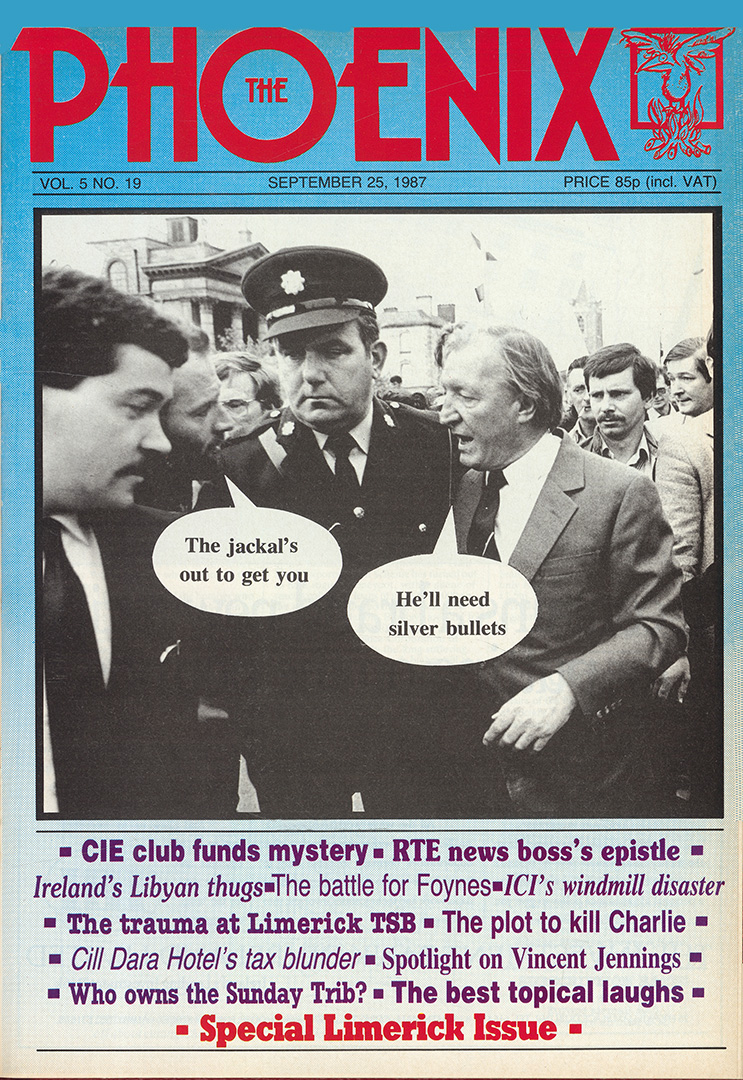 THE PHOENIX

VOL. 5 NO. 19 SEPTEMBER 25, 1987 PRICE 85p (incl. VAT)

The jackal's out to get you

He'll need silver bullets

▪ CIE club funds mystery ▪ RTE news boss's epistle ▪
Ireland's Libyan thugs ▪ The battle for Foynes ▪ ICI's windmill disaster
▪ The trauma at Limerick TSB ▪ The plot to kill Charlie ▪
▪ Cill Dara Hotel's tax blunder ▪ Spotlight on Vincent Jennings ▪
▪ Who owns the Sunday Trib? ▪ The best topical laughs ▪
▪ Special Limerick Issue ▪